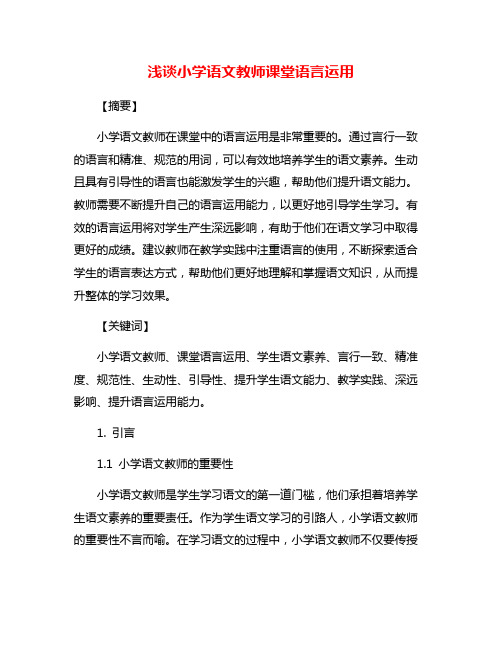 浅谈小学语文教师课堂语言运用

【摘要】

小学语文教师在课堂中的语言运用是非常重要的。通过言行一致的语言和精准、规范的用词，可以有效地培养学生的语文素养。生动且具有引导性的语言也能激发学生的兴趣，帮助他们提升语文能力。教师需要不断提升自己的语言运用能力，以更好地引导学生学习。有效的语言运用将对学生产生深远影响，有助于他们在语文学习中取得更好的成绩。建议教师在教学实践中注重语言的使用，不断探索适合学生的语言表达方式，帮助他们更好地理解和掌握语文知识，从而提升整体的学习效果。

【关键词】

小学语文教师、课堂语言运用、学生语文素养、言行一致、精准度、规范性、生动性、引导性、提升学生语文能力、教学实践、深远影响、提升语言运用能力。

1. 引言

1.1 小学语文教师的重要性

小学语文教师是学生学习语文的第一道门槛，他们承担着培养学生语文素养的重要责任。作为学生语文学习的引路人，小学语文教师的重要性不言而喻。在学习语文的过程中，小学语文教师不仅要传授